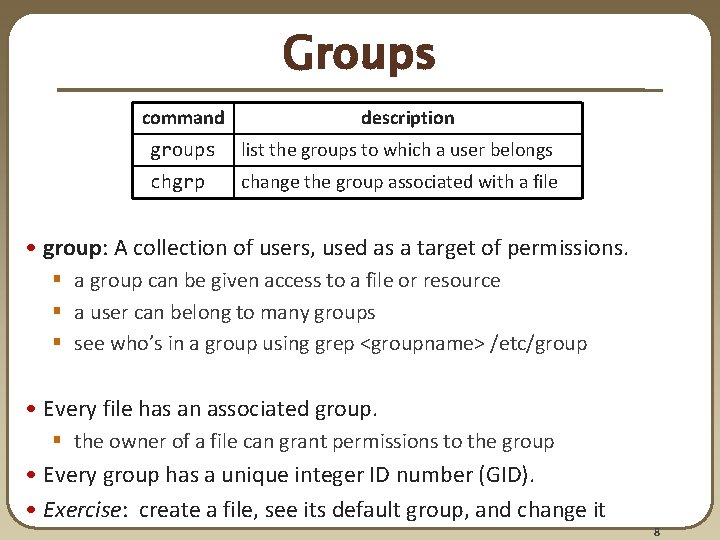 Groups

| command | description |
|---|---|
| groups | list the groups to which a user belongs |
| chgrp | change the group associated with a file |

• group: A collection of users, used as a target of permissions.
  ▪ a group can be given access to a file or resource
  ▪ a user can belong to many groups
  ▪ see who's in a group using grep <groupname> /etc/group

• Every file has an associated group.
  ▪ the owner of a file can grant permissions to the group
• Every group has a unique integer ID number (GID).
• Exercise: create a file, see its default group, and change it

8